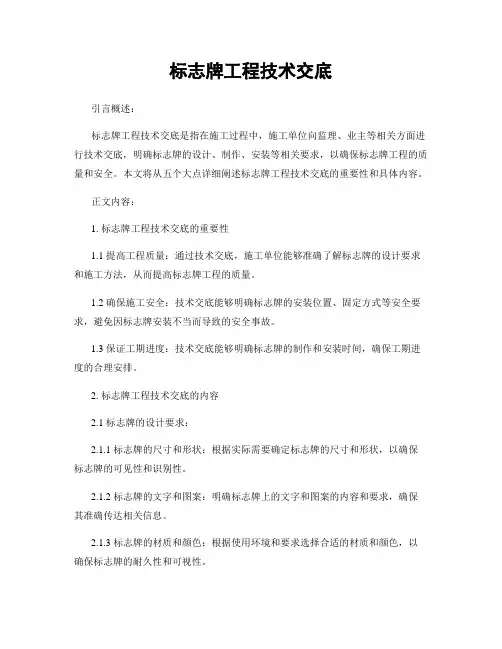 标志牌工程技术交底

引言概述：

标志牌工程技术交底是指在施工过程中，施工单位向监理、业主等相关方面进行技术交底，明确标志牌的设计、制作、安装等相关要求，以确保标志牌工程的质量和安全。本文将从五个大点详细阐述标志牌工程技术交底的重要性和具体内容。

正文内容：

1. 标志牌工程技术交底的重要性

1.1 提高工程质量：通过技术交底，施工单位能够准确了解标志牌的设计要求和施工方法，从而提高标志牌工程的质量。

1.2 确保施工安全：技术交底能够明确标志牌的安装位置、固定方式等安全要求，避免因标志牌安装不当而导致的安全事故。

1.3 保证工期进度：技术交底能够明确标志牌的制作和安装时间，确保工期进度的合理安排。

2. 标志牌工程技术交底的内容

2.1 标志牌的设计要求：

2.1.1 标志牌的尺寸和形状：根据实际需要确定标志牌的尺寸和形状，以确保标志牌的可见性和识别性。

2.1.2 标志牌的文字和图案：明确标志牌上的文字和图案的内容和要求，确保其准确传达相关信息。

2.1.3 标志牌的材质和颜色：根据使用环境和要求选择合适的材质和颜色，以确保标志牌的耐久性和可视性。